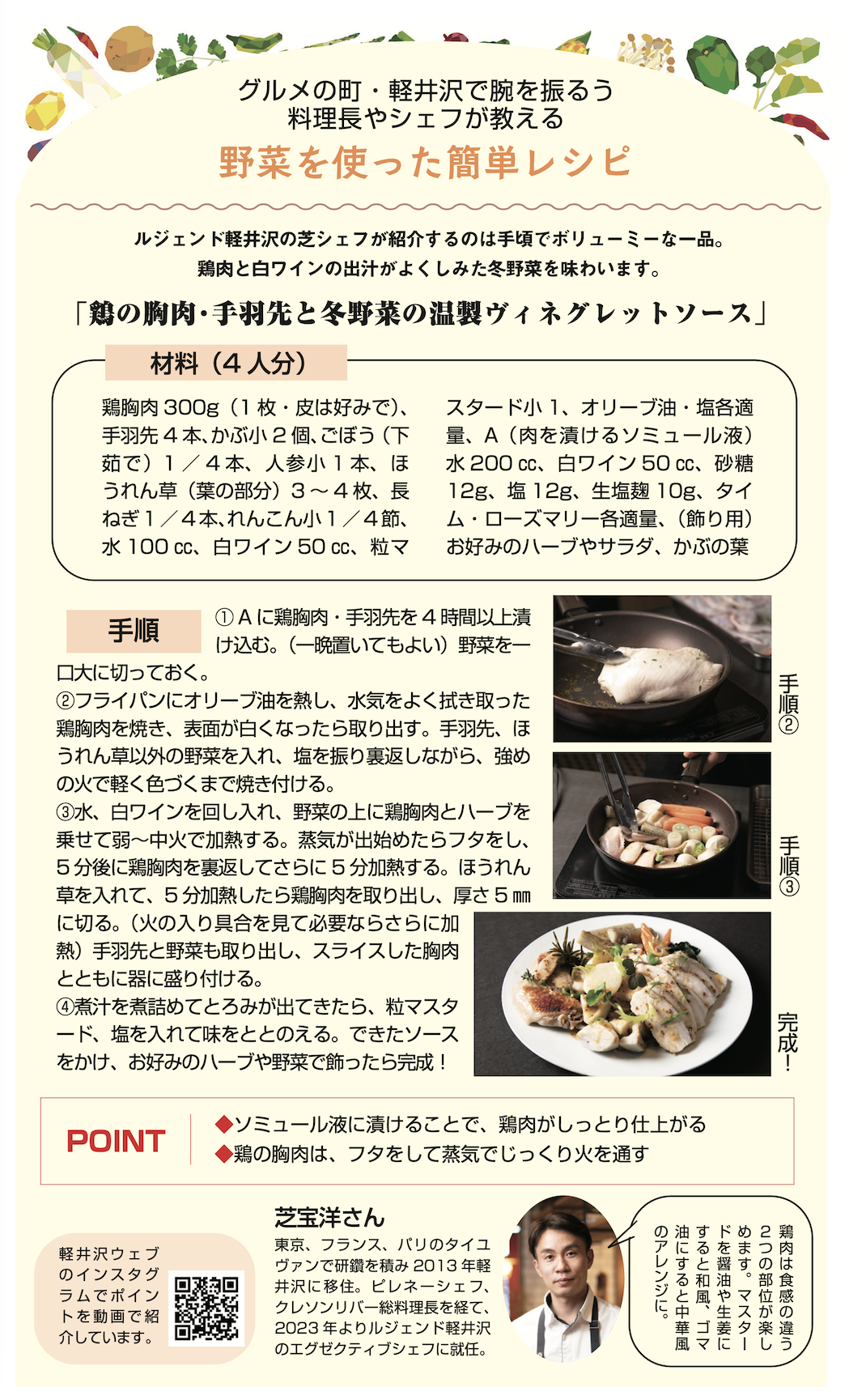 グルメの町・軽井沢で腕を振るう
料理長やシェフが教える
野菜を使った簡単レシピ

ルジェンド軽井沢の芝シェフが紹介するのは手頃でボリューミーな一品。
鶏肉と白ワインの出汁がよくしみた冬野菜を味わいます。

「鶏の胸肉・手羽先と冬野菜の温製ヴィネグレットソース」

材料（4人分）

鶏胸肉300g（1枚・皮は好みで）、手羽先4本、かぶ小2個、ごぼう（下茹で）1／4本、人参小1本、ほうれん草（葉の部分）3～4枚、長ねぎ1／4本、れんこん小1／4節、水100㏄、白ワイン50㏄、粒マスタード小1、オリーブ油・塩各適量、A（肉を漬けるソミュール液）水200㏄、白ワイン50㏄、砂糖12g、塩12g、生塩麹10g、タイム・ローズマリー各適量、（飾り用）お好みのハーブやサラダ、かぶの葉

手順

①Aに鶏胸肉・手羽先を4時間以上漬け込む。（一晩置いてもよい）野菜を一口大に切っておく。
②フライパンにオリーブ油を熱し、水気をよく拭き取った鶏胸肉を焼き、表面が白くなったら取り出す。手羽先、ほうれん草以外の野菜を入れ、塩を振り裏返しながら、強めの火で軽く色づくまで焼き付ける。
③水、白ワインを回し入れ、野菜の上に鶏胸肉とハーブを乗せて弱～中火で加熱する。蒸気が出始めたらフタをし、5分後に鶏胸肉を裏返してさらに5分加熱する。ほうれん草を入れて、5分加熱したら鶏胸肉を取り出し、厚さ5㎜に切る。（火の入り具合を見て必要ならさらに加熱）手羽先と野菜も取り出し、スライスした胸肉とともに器に盛り付ける。
④煮汁を煮詰めてとろみが出てきたら、粒マスタード、塩を入れて味をととのえる。できたソースをかけ、お好みのハーブや野菜で飾ったら完成！

手順②

手順③

完成！

POINT
◆ソミュール液に漬けることで、鶏肉がしっとり仕上がる
◆鶏の胸肉は、フタをして蒸気でじっくり火を通す

軽井沢ウェブのインスタグラムでポイントを動画で紹介しています。

芝宝洋さん
東京、フランス、パリのタイユヴァンで研鑽を積み2013年軽井沢に移住。ピレネーシェフ、クレソンリバー総料理長を経て、2023年よりルジェンド軽井沢のエグゼクティブシェフに就任。

鶏肉は食感の違う2つの部位が楽しめます。マスタードを醤油や生姜にすると和風、ゴマ油にすると中華風のアレンジに。